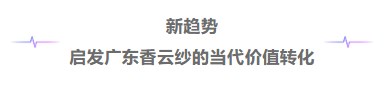 新趋势

启发广东香云纱的当代价值转化